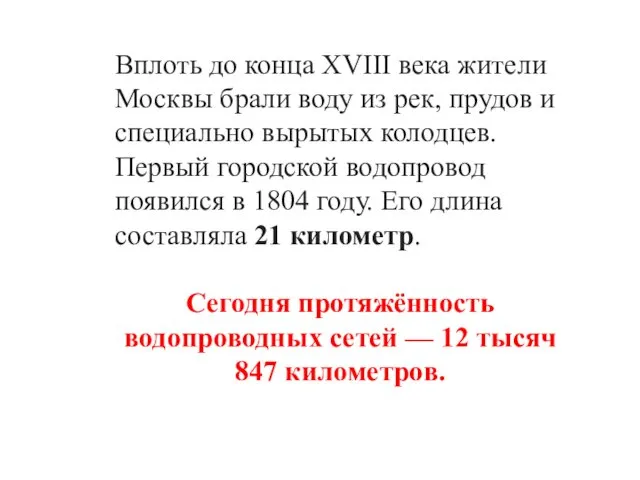 Вплоть до конца XVIII века жители Москвы брали воду из рек, прудов и специально вырытых колодцев. Первый городской водопровод появился в 1804 году. Его длина составляла 21 километр.

Сегодня протяжённость водопроводных сетей — 12 тысяч 847 километров.